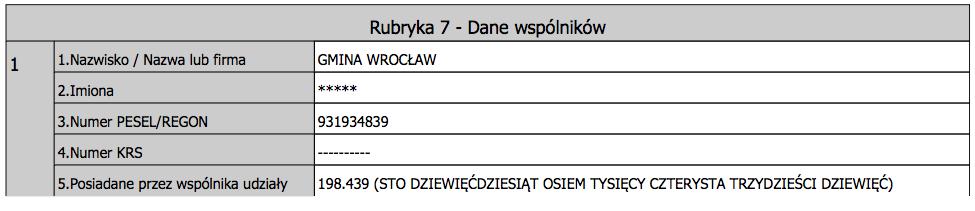 Rubryka 7 - Dane wspólników

| | | |
|---|---|---|
| 1 | 1.Nazwisko / Nazwa lub firma | GMINA WROCŁAW |
| | 2.Imiona | ***** |
| | 3.Numer PESEL/REGON | 931934839 |
| | 4.Numer KRS | ---------- |
| | 5.Posiadane przez wspólnika udziały | 198.439 (STO DZIEWIĘĆDZIESIĄT OSIEM TYSIĘCY CZTERYSTA TRZYDZIEŚCI DZIEWIĘĆ) |